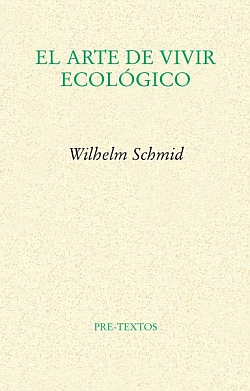 EL ARTE DE VIVIR ECOLÓGICO

Wilhelm Schmid

PRE-TEXTOS